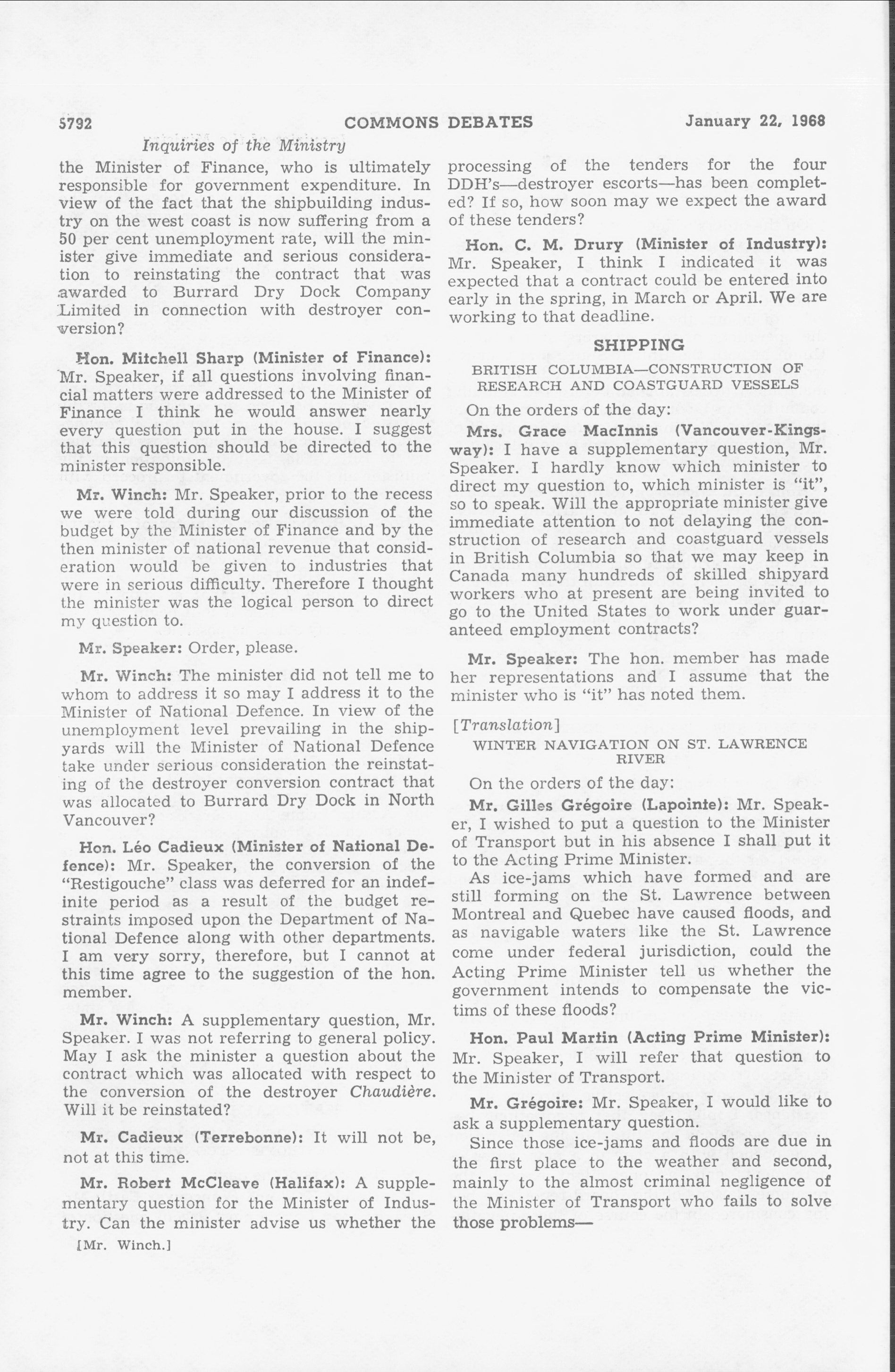 5792 COMMONS DEBATES January 22, 1968

Inquiries of the Ministry

the Minister of Finance, who is ultimately responsible for government expenditure. In view of the fact that the shipbuilding industry on the west coast is now suffering from a 50 per cent unemployment rate, will the minister give immediate and serious consideration to reinstating the contract that was awarded to Burrard Dry Dock Company Limited in connection with destroyer conversion?

Hon. Mitchell Sharp (Minister of Finance): Mr. Speaker, if all questions involving financial matters were addressed to the Minister of Finance I think he would answer nearly every question put in the house. I suggest that this question should be directed to the minister responsible.

Mr. Winch: Mr. Speaker, prior to the recess we were told during our discussion of the budget by the Minister of Finance and by the then minister of national revenue that consideration would be given to industries that were in serious difficulty. Therefore I thought the minister was the logical person to direct my question to.

Mr. Speaker: Order, please.

Mr. Winch: The minister did not tell me to whom to address it so may I address it to the Minister of National Defence. In view of the unemployment level prevailing in the shipyards will the Minister of National Defence take under serious consideration the reinstating of the destroyer conversion contract that was allocated to Burrard Dry Dock in North Vancouver?

Hon. Léo Cadieux (Minister of National Defence): Mr. Speaker, the conversion of the "Restigouche" class was deferred for an indefinite period as a result of the budget restraints imposed upon the Department of National Defence along with other departments. I am very sorry, therefore, but I cannot at this time agree to the suggestion of the hon. member.

Mr. Winch: A supplementary question, Mr. Speaker. I was not referring to general policy. May I ask the minister a question about the contract which was allocated with respect to the conversion of the destroyer Chaudière. Will it be reinstated?

Mr. Cadieux (Terrebonne): It will not be, not at this time.

Mr. Robert McCleave (Halifax): A supplementary question for the Minister of Industry. Can the minister advise us whether the

[Mr. Winch.]

processing of the tenders for the four DDH's—destroyer escorts—has been completed? If so, how soon may we expect the award of these tenders?

Hon. C. M. Drury (Minister of Industry): Mr. Speaker, I think I indicated it was expected that a contract could be entered into early in the spring, in March or April. We are working to that deadline.

SHIPPING

BRITISH COLUMBIA—CONSTRUCTION OF RESEARCH AND COASTGUARD VESSELS

On the orders of the day:

Mrs. Grace MacInnis (Vancouver-Kingsway): I have a supplementary question, Mr. Speaker. I hardly know which minister to direct my question to, which minister is "it", so to speak. Will the appropriate minister give immediate attention to not delaying the construction of research and coastguard vessels in British Columbia so that we may keep in Canada many hundreds of skilled shipyard workers who at present are being invited to go to the United States to work under guaranteed employment contracts?

Mr. Speaker: The hon. member has made her representations and I assume that the minister who is "it" has noted them.

[Translation]

WINTER NAVIGATION ON ST. LAWRENCE RIVER

On the orders of the day:

Mr. Gilles Grégoire (Lapointe): Mr. Speaker, I wished to put a question to the Minister of Transport but in his absence I shall put it to the Acting Prime Minister.

As ice-jams which have formed and are still forming on the St. Lawrence between Montreal and Quebec have caused floods, and as navigable waters like the St. Lawrence come under federal jurisdiction, could the Acting Prime Minister tell us whether the government intends to compensate the victims of these floods?

Hon. Paul Martin (Acting Prime Minister): Mr. Speaker, I will refer that question to the Minister of Transport.

Mr. Grégoire: Mr. Speaker, I would like to ask a supplementary question.

Since those ice-jams and floods are due in the first place to the weather and second, mainly to the almost criminal negligence of the Minister of Transport who fails to solve those problems—